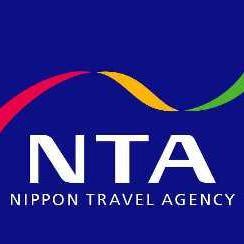 NTA
NIPPON TRAVEL AGENCY